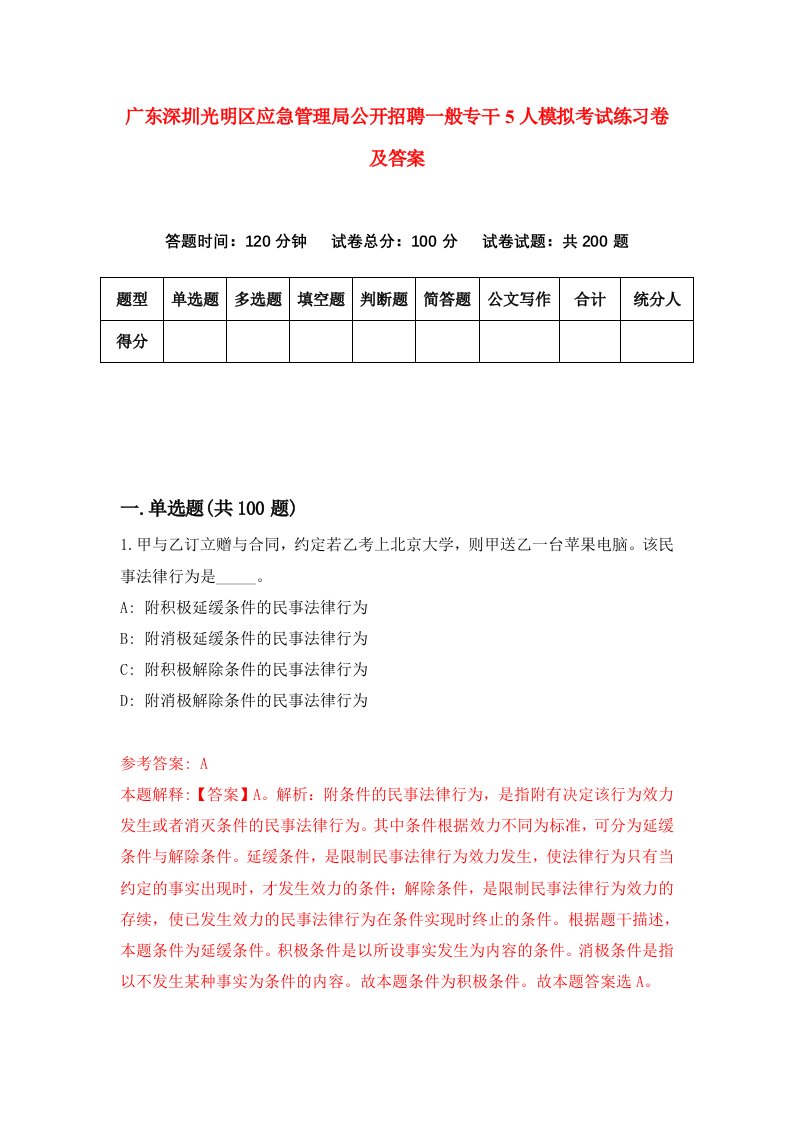 广东深圳光明区应急管理局公开招聘一般专干5人模拟考试练习卷及答案

答题时间：120分钟　试卷总分：100分　试卷试题：共200题

| 题型 | 单选题 | 多选题 | 填空题 | 判断题 | 简答题 | 公文写作 | 合计 | 统分人 |
|---|---|---|---|---|---|---|---|---|
| 得分 | | | | | | | | |

一.单选题(共100题)

1.甲与乙订立赠与合同，约定若乙考上北京大学，则甲送乙一台苹果电脑。该民事法律行为是_____。
A: 附积极延缓条件的民事法律行为
B: 附消极延缓条件的民事法律行为
C: 附积极解除条件的民事法律行为
D: 附消极解除条件的民事法律行为

参考答案: A
本题解释:【答案】A。解析：附条件的民事法律行为，是指附有决定该行为效力发生或者消灭条件的民事法律行为。其中条件根据效力不同为标准，可分为延缓条件与解除条件。延缓条件，是限制民事法律行为效力发生，使法律行为只有当约定的事实出现时，才发生效力的条件；解除条件，是限制民事法律行为效力的存续，使已发生效力的民事法律行为在条件实现时终止的条件。根据题干描述，本题条件为延缓条件。积极条件是以所设事实发生为内容的条件。消极条件是指以不发生某种事实为条件的内容。故本题条件为积极条件。故本题答案选A。